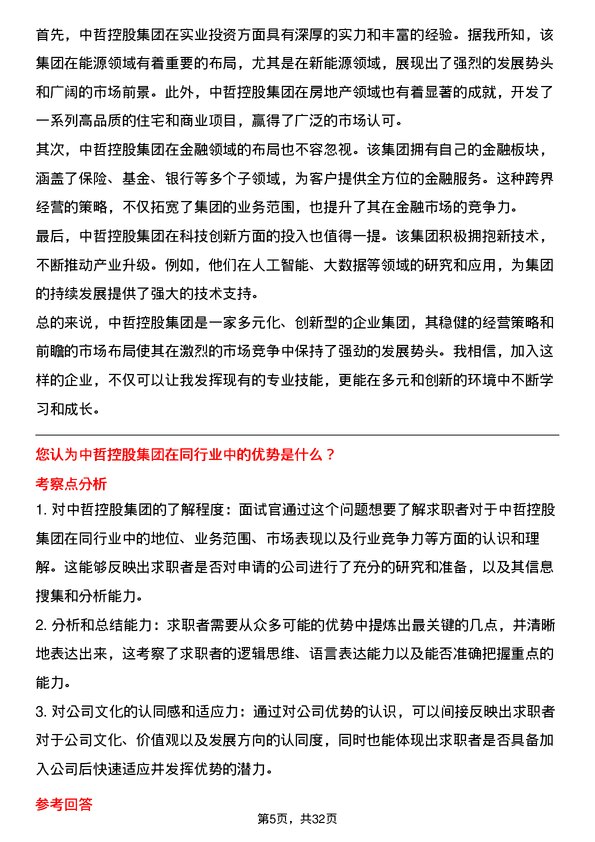 首先，中哲控股集团在实业投资方面具有深厚的实力和丰富的经验。据我所知，该集团在能源领域有着重要的布局，尤其是在新能源领域，展现出了强烈的发展势头和广阔的市场前景。此外，中哲控股集团在房地产领域也有着显著的成就，开发了一系列高品质的住宅和商业项目，赢得了广泛的市场认可。

其次，中哲控股集团在金融领域的布局也不容忽视。该集团拥有自己的金融板块，涵盖了保险、基金、银行等多个子领域，为客户提供全方位的金融服务。这种跨界经营的策略，不仅拓宽了集团的业务范围，也提升了其在金融市场的竞争力。

最后，中哲控股集团在科技创新方面的投入也值得一提。该集团积极拥抱新技术，不断推动产业升级。例如，他们在人工智能、大数据等领域的研究和应用，为集团的持续发展提供了强大的技术支持。

总的来说，中哲控股集团是一家多元化、创新型的企业集团，其稳健的经营策略和前瞻的市场布局使其在激烈的市场竞争中保持了强劲的发展势头。我相信，加入这样的企业，不仅可以让我发挥现有的专业技能，更能在多元和创新的环境中不断学习和成长。

您认为中哲控股集团在同行业中的优势是什么？

考察点分析

1. 对中哲控股集团的了解程度：面试官通过这个问题想要了解求职者对于中哲控股集团在同行业中的地位、业务范围、市场表现以及行业竞争力等方面的认识和理解。这能够反映出求职者是否对申请的公司进行了充分的研究和准备，以及其信息搜集和分析能力。

2. 分析和总结能力：求职者需要从众多可能的优势中提炼出最关键的几点，并清晰地表达出来，这考察了求职者的逻辑思维、语言表达能力以及能否准确把握重点的能力。

3. 对公司文化的认同感和适应力：通过对公司优势的认识，可以间接反映出求职者对于公司文化、价值观以及发展方向的认同度，同时也能体现出求职者是否具备加入公司后快速适应并发挥优势的潜力。

参考回答

第5页，共32页